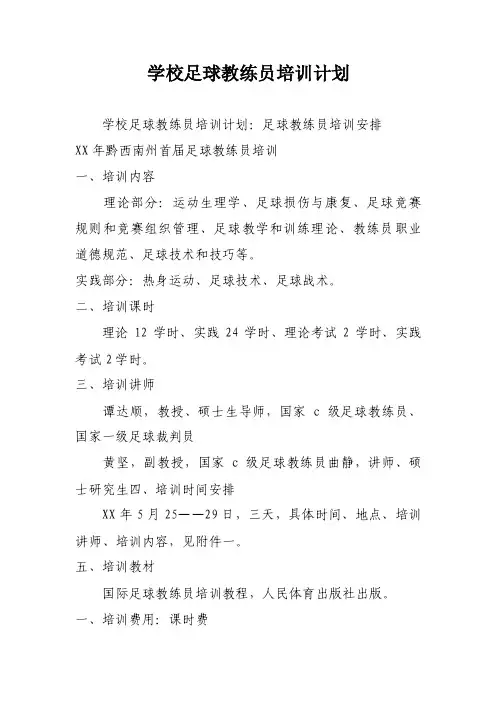 学校足球教练员培训计划

学校足球教练员培训计划：足球教练员培训安排

XX 年黔西南州首届足球教练员培训

一、培训内容

理论部分：运动生理学、足球损伤与康复、足球竞赛规则和竞赛组织管理、足球教学和训练理论、教练员职业道德规范、足球技术和技巧等。

实践部分：热身运动、足球技术、足球战术。

二、培训课时

理论 12 学时、实践 24 学时、理论考试 2 学时、实践考试 2 学时。

三、培训讲师

谭达顺，教授、硕士生导师，国家 c 级足球教练员、国家一级足球裁判员

黄坚，副教授，国家 c 级足球教练员曲静，讲师、硕士研究生四、培训时间安排

XX 年 5 月 25——29 日，三天，具体时间、地点、培训讲师、培训内容，见附件一。

五、培训教材

国际足球教练员培训教程，人民体育出版社出版。

一、培训费用：课时费